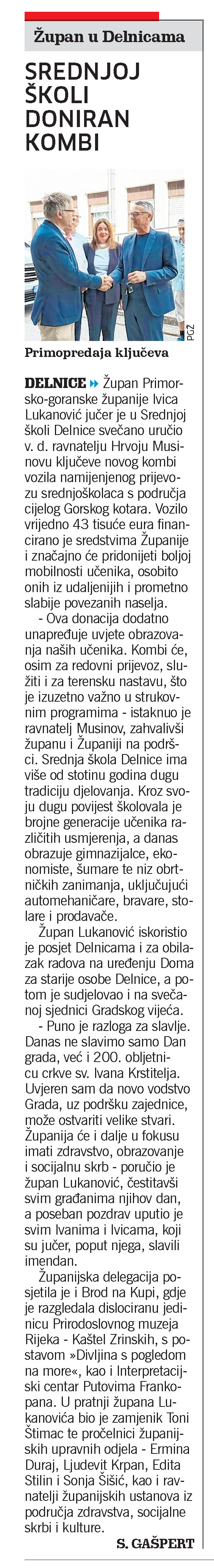 Župan u Delnicama

SREDNJOJ ŠKOLI DONIRAN KOMBI

PGŽ

Primopredaja ključeva

DELNICE Župan Primorsko-goranske županije Ivica Lukanović jučer je u Srednjoj školi Delnice svečano uručio v. d. ravnatelju Hrvoju Musinovu ključeve novog kombi vozila namijenjenog prijevozu srednjoškolaca s područja cijelog Gorskog kotara. Vozilo vrijedno 43 tisuće eura financirano je sredstvima Županije i značajno će pridonijeti boljoj mobilnosti učenika, osobito onih iz udaljenijih i prometno slabije povezanih naselja.

- Ova donacija dodatno unapređuje uvjete obrazovanja naših učenika. Kombi će, osim za redovni prijevoz, služiti i za terensku nastavu, što je izuzetno važno u strukovnim programima - istaknuo je ravnatelj Musinov, zahvalivši županu i Županiji na podršci. Srednja škola Delnice ima više od stotinu godina dugu tradiciju djelovanja. Kroz svoju dugu povijest školovala je brojne generacije učenika različitih usmjerenja, a danas obrazuje gimnazijalce, ekonomiste, šumare te niz obrtničkih zanimanja, uključujući automehaničare, bravare, stolare i prodavače.

Župan Lukanović iskoristio je posjet Delnicama i za obilazak radova na uređenju Doma za starije osobe Delnice, a potom je sudjelovao i na svečanoj sjednici Gradskog vijeća.

- Puno je razloga za slavlje. Danas ne slavimo samo Dan grada, već i 200. obljetnicu crkve sv. Ivana Krstitelja. Uvjeren sam da novo vodstvo Grada, uz podršku zajednice, može ostvariti velike stvari. Županija će i dalje u fokusu imati zdravstvo, obrazovanje i socijalnu skrb - poručio je župan Lukanović, čestitavši svim građanima njihov dan, a poseban pozdrav uputio je svim Ivanima i Ivicama, koji su jučer, poput njega, slavili imendan.

Županijska delegacija posjetila je i Brod na Kupi, gdje je razgledala dislociranu jedinicu Prirodoslovnog muzeja Rijeka - Kaštel Zrinskih, s postavom »Divljina s pogledom na more«, kao i Interpretacijski centar Putovima Frankopana. U pratnji župana Lukanovića bio je zamjenik Toni Štimac te pročelnici županijskih upravnih odjela - Ermina Duraj, Ljudevit Krpan, Edita Stilin i Sonja Šišić, kao i ravnatelji županijskih ustanova iz područja zdravstva, socijalne skrbi i kulture.

S. GAŠPERT